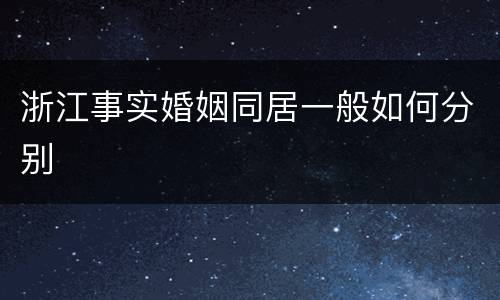 浙江事实婚姻同居一般如何分别